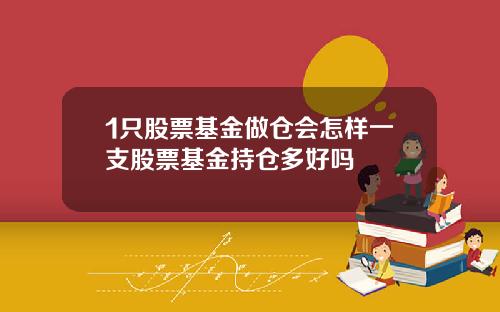 1只股票基金做仓会怎样一支股票基金持仓多好吗